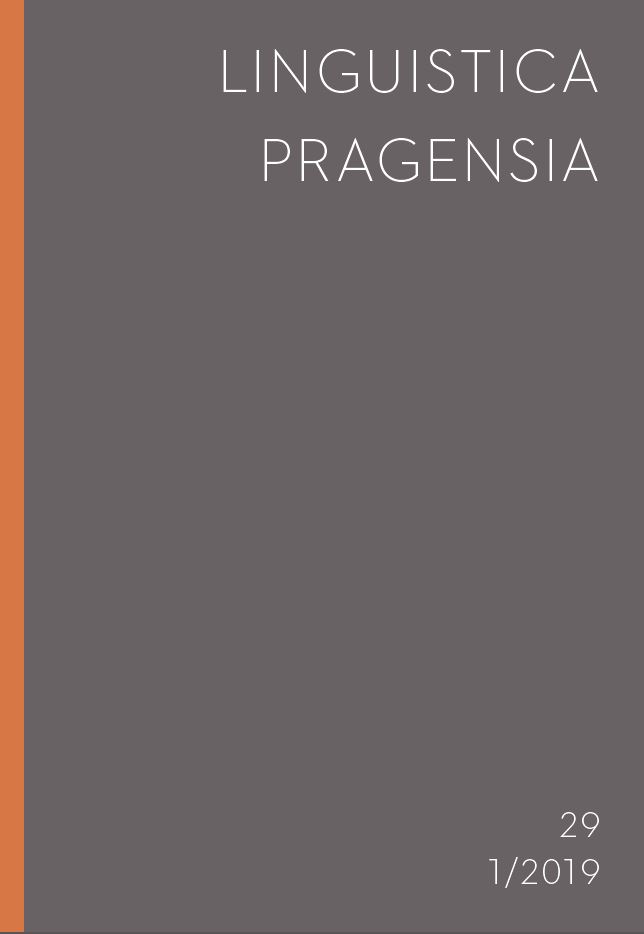 LINGUISTICA
PRAGENSIA

29
1/2019